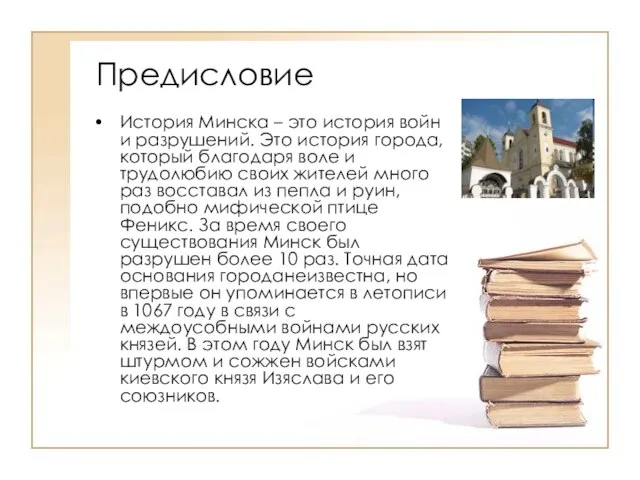 Предисловие

• История Минска – это история войн и разрушений. Это история города, который благодаря воле и трудолюбию своих жителей много раз восставал из пепла и руин, подобно мифической птице Феникс. За время своего существования Минск был разрушен более 10 раз. Точная дата основания городанеизвестна, но впервые он упоминается в летописи в 1067 году в связи с междоусобными войнами русских князей. В этом году Минск был взят штурмом и сожжен войсками киевского князя Изяслава и его союзников.